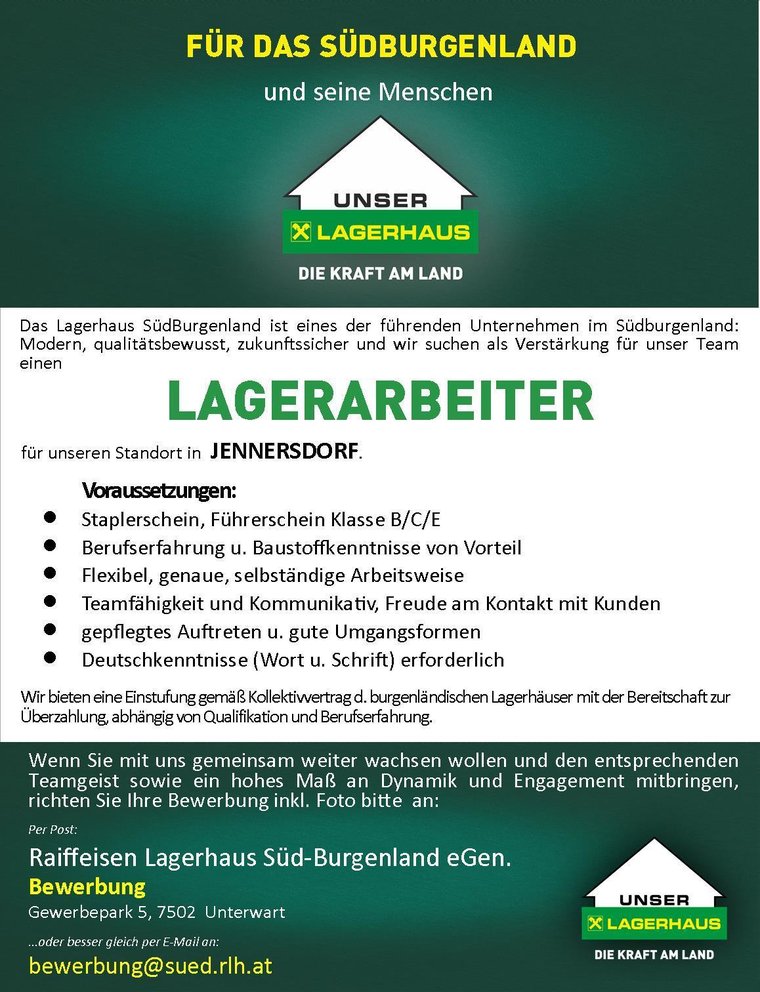 FÜR DAS SÜDBURGENLAND

und seine Menschen

UNSER
LAGERHAUS
DIE KRAFT AM LAND

Das Lagerhaus SüdBurgenland ist eines der führenden Unternehmen im Südburgenland: Modern, qualitätsbewusst, zukunftssicher und wir suchen als Verstärkung für unser Team einen

LAGERARBEITER

für unseren Standort in JENNERSDORF.

Voraussetzungen:
- Staplerschein, Führerschein Klasse B/C/E
- Berufserfahrung u. Baustoffkenntnisse von Vorteil
- Flexibel, genaue, selbständige Arbeitsweise
- Teamfähigkeit und Kommunikativ, Freude am Kontakt mit Kunden
- gepflegtes Auftreten u. gute Umgangsformen
- Deutschkenntnisse (Wort u. Schrift) erforderlich

Wir bieten eine Einstufung gemäß Kollektivvertrag d. burgenländischen Lagerhäuser mit der Bereitschaft zur Überzahlung, abhängig von Qualifikation und Berufserfahrung.

Wenn Sie mit uns gemeinsam weiter wachsen wollen und den entsprechenden Teamgeist sowie ein hohes Maß an Dynamik und Engagement mitbringen, richten Sie Ihre Bewerbung inkl. Foto bitte an:

Per Post:

Raiffeisen Lagerhaus Süd-Burgenland eGen.
Bewerbung
Gewerbepark 5, 7502 Unterwart

...oder besser gleich per E-Mail an:

bewerbung@sued.rlh.at

UNSER
LAGERHAUS
DIE KRAFT AM LAND